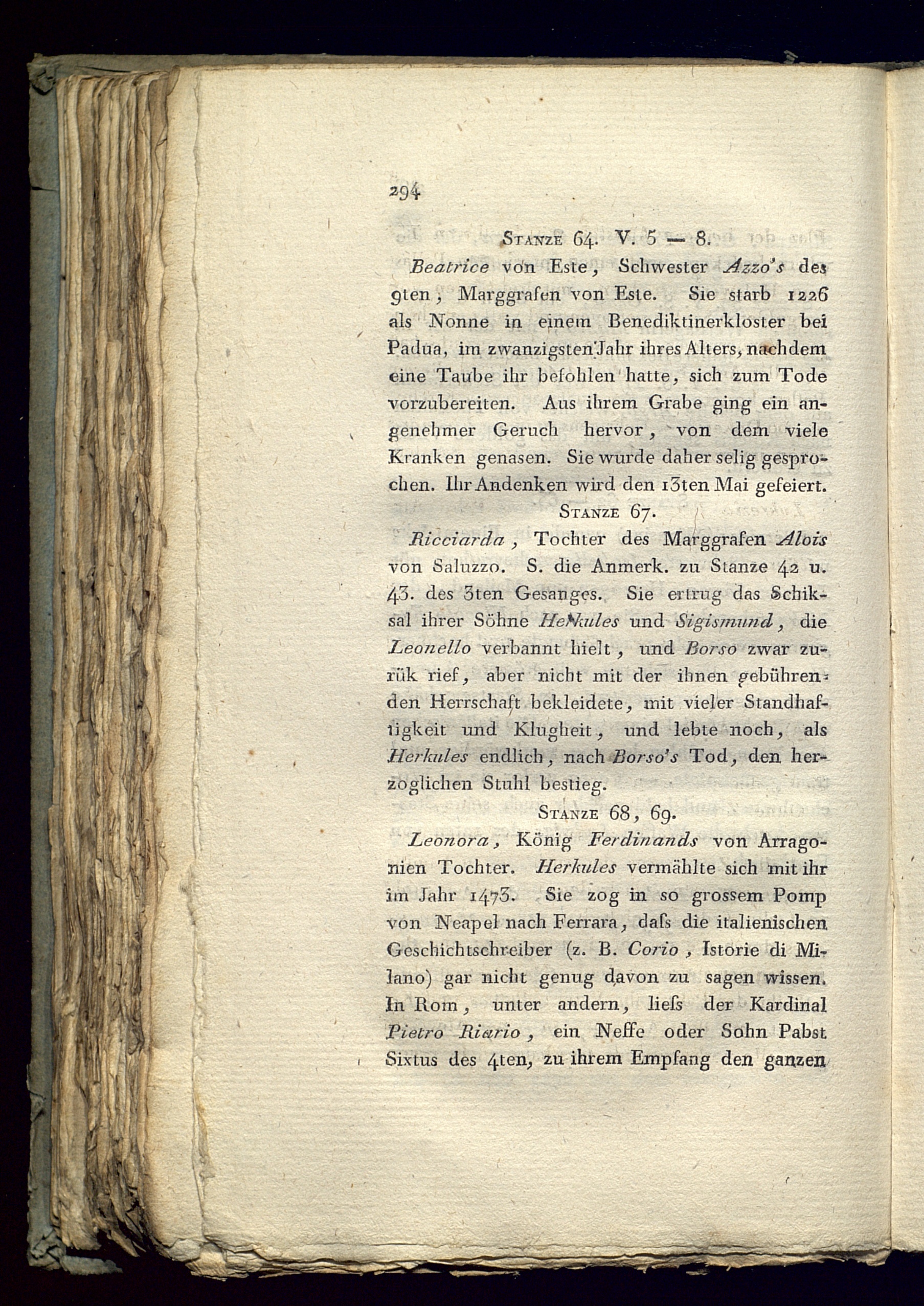 294

Stanze 64. V. 5 — 8.

Beatrice von Este, Schwester Azzo's des 9ten, Marggrafen von Este. Sie starb 1226 als Nonne in einem Benediktinerkloster bei Padua, im zwanzigsten Jahr ihres Alters, nachdem eine Taube ihr befohlen hatte, sich zum Tode vorzubereiten. Aus ihrem Grabe ging ein angenehmer Geruch hervor, von dem viele Kranken genasen. Sie wurde daher selig gesprochen. Ihr Andenken wird den 13ten Mai gefeiert.

Stanze 67.

Ricciarda, Tochter des Marggrafen Alois von Saluzzo. S. die Anmerk. zu Stanze 42 u. 43. des 3ten Gesanges. Sie ertrug das Schiksal ihrer Söhne Herkules und Sigismund, die Leonello verbannt hielt, und Borso zwar zurük rief, aber nicht mit der ihnen gebührenden Herrschaft bekleidete, mit vieler Standhaftigkeit und Klugheit, und lebte noch, als Herkules endlich, nach Borso's Tod, den herzoglichen Stuhl bestieg.

Stanze 68, 69.

Leonora, König Ferdinands von Arragonien Tochter. Herkules vermählte sich mit ihr im Jahr 1473. Sie zog in so grossem Pomp von Neapel nach Ferrara, daſs die italienischen Geschichtschreiber (z. B. Corio, Istorie di Milano) gar nicht genug davon zu sagen wissen. In Rom, unter andern, lieſs der Kardinal Pietro Riario, ein Neffe oder Sohn Pabst Sixtus des 4ten, zu ihrem Empfang den ganzen